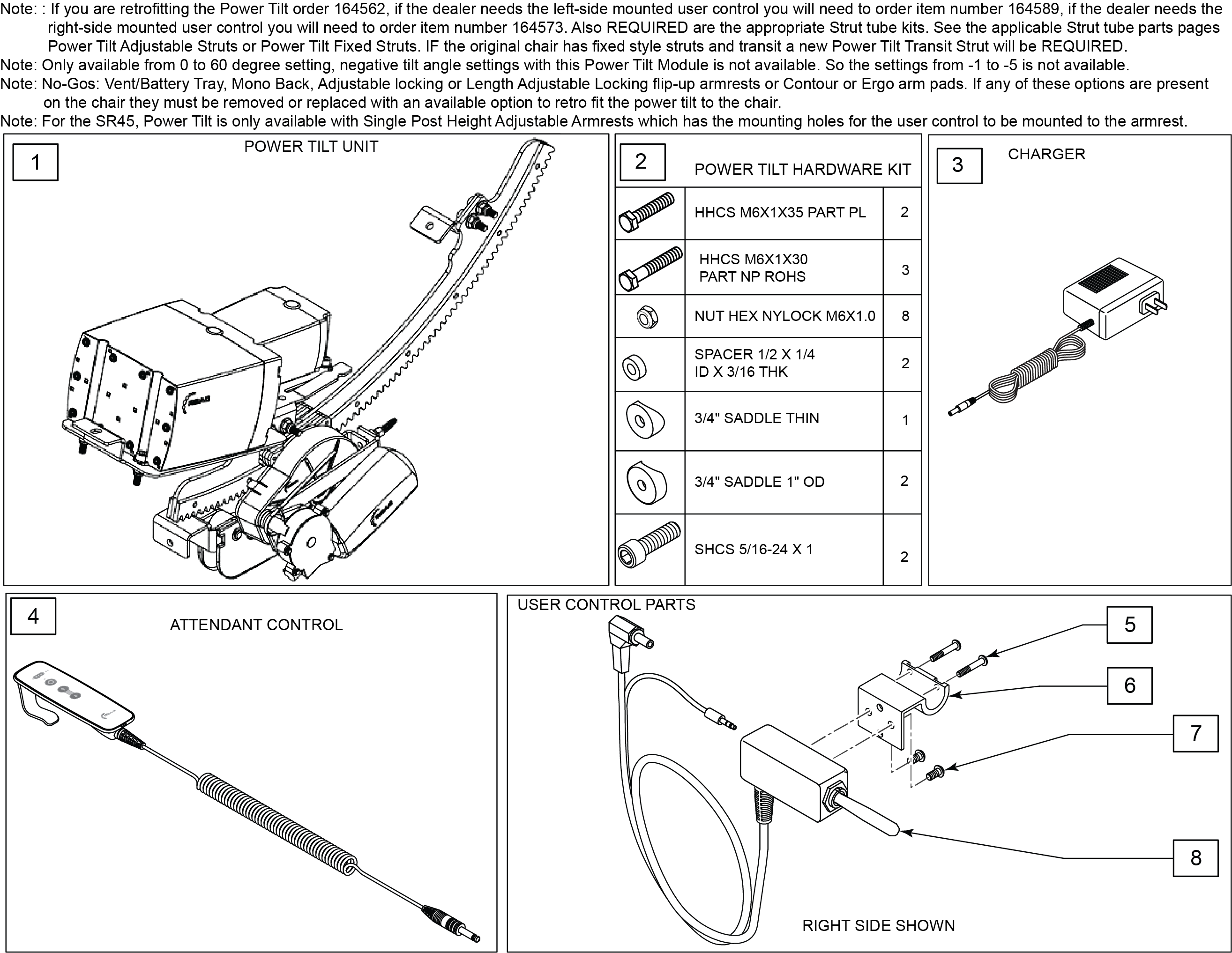 Note: : If you are retrofitting the Power Tilt order 164562, if the dealer needs the left-side mounted user control you will need to order item number 164589, if the dealer needs the right-side mounted user control you will need to order item number 164573. Also REQUIRED are the appropriate Strut tube kits. See the applicable Strut tube parts pages Power Tilt Adjustable Struts or Power Tilt Fixed Struts. IF the original chair has fixed style struts and transit a new Power Tilt Transit Strut will be REQUIRED.
Note: Only available from 0 to 60 degree setting, negative tilt angle settings with this Power Tilt Module is not available. So the settings from -1 to -5 is not available.
Note: No-Gos: Vent/Battery Tray, Mono Back, Adjustable locking or Length Adjustable Locking flip-up armrests or Contour or Ergo arm pads. If any of these options are present on the chair they must be removed or replaced with an available option to retro fit the power tilt to the chair.
Note: For the SR45, Power Tilt is only available with Single Post Height Adjustable Armrests which has the mounting holes for the user control to be mounted to the armrest.

1
POWER TILT UNIT

2
POWER TILT HARDWARE KIT

| | | |
|---|---|---|
| | HHCS M6X1X35 PART PL | 2 |
| | HHCS M6X1X30 PART NP ROHS | 3 |
| | NUT HEX NYLOCK M6X1.0 | 8 |
| | SPACER 1/2 X 1/4 ID X 3/16 THK | 2 |
| | 3/4" SADDLE THIN | 1 |
| | 3/4" SADDLE 1" OD | 2 |
| | SHCS 5/16-24 X 1 | 2 |

3
CHARGER

4
ATTENDANT CONTROL

USER CONTROL PARTS
5
6
7
8
RIGHT SIDE SHOWN